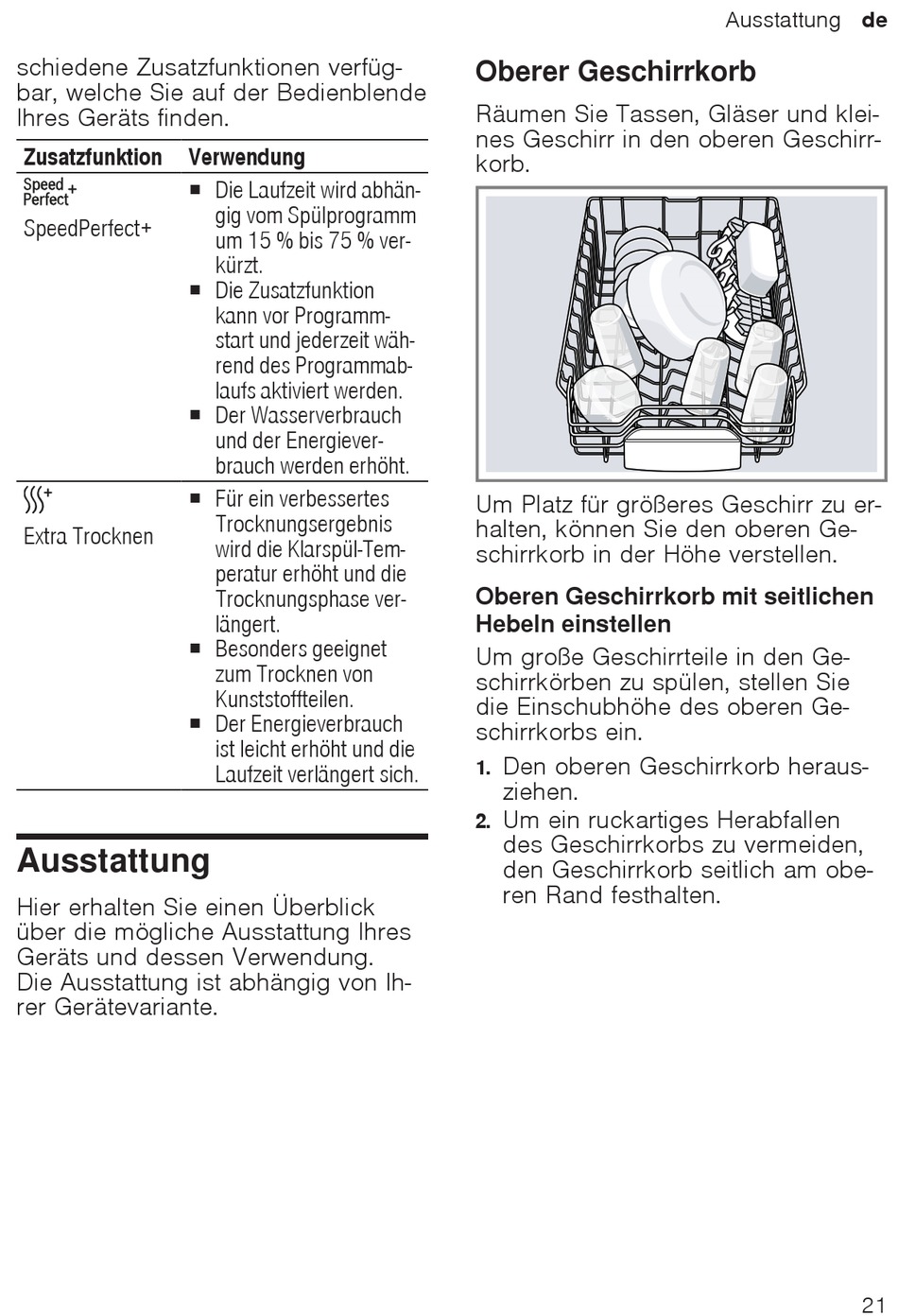 Ausstattung de

schiedene Zusatzfunktionen verfügbar, welche Sie auf der Bedienblende Ihres Geräts finden.

| Zusatzfunktion | Verwendung |
|---|---|
| Speed Perfect + SpeedPerfect+ | ■ Die Laufzeit wird abhängig vom Spülprogramm um 15 % bis 75 % verkürzt. ■ Die Zusatzfunktion kann vor Programmstart und jederzeit während des Programmablaufs aktiviert werden. ■ Der Wasserverbrauch und der Energieverbrauch werden erhöht. |
| Extra Trocknen | ■ Für ein verbessertes Trocknungsergebnis wird die Klarspül-Temperatur erhöht und die Trocknungsphase verlängert. ■ Besonders geeignet zum Trocknen von Kunststoffteilen. ■ Der Energieverbrauch ist leicht erhöht und die Laufzeit verlängert sich. |

Ausstattung

Hier erhalten Sie einen Überblick über die mögliche Ausstattung Ihres Geräts und dessen Verwendung. Die Ausstattung ist abhängig von Ihrer Gerätevariante.

Oberer Geschirrkorb

Räumen Sie Tassen, Gläser und kleines Geschirr in den oberen Geschirrkorb.

Um Platz für größeres Geschirr zu erhalten, können Sie den oberen Geschirrkorb in der Höhe verstellen.

Oberen Geschirrkorb mit seitlichen Hebeln einstellen

Um große Geschirrteile in den Geschirrkörben zu spülen, stellen Sie die Einschubhöhe des oberen Geschirrkorbs ein.

1. Den oberen Geschirrkorb herausziehen.
2. Um ein ruckartiges Herabfallen des Geschirrkorbs zu vermeiden, den Geschirrkorb seitlich am oberen Rand festhalten.

21